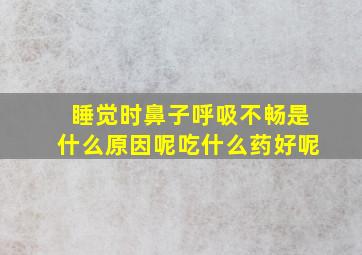 睡觉时鼻子呼吸不畅是什么原因呢吃什么药好呢